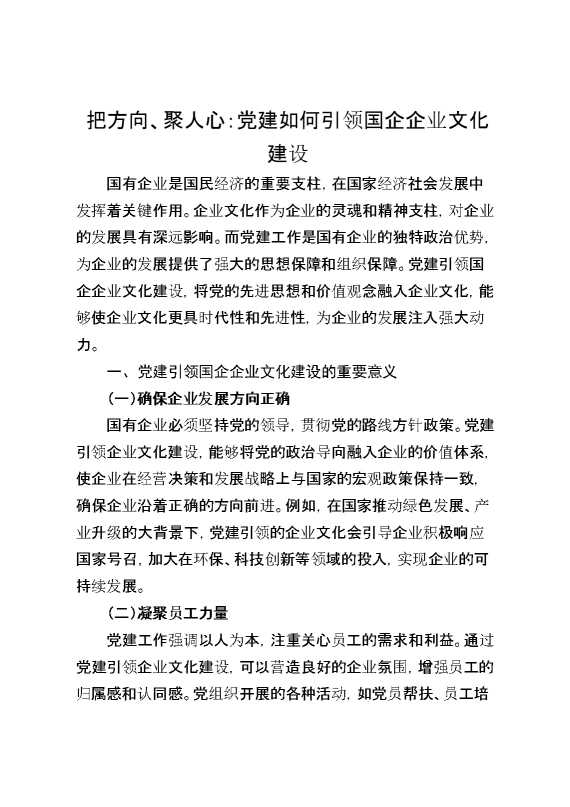 把方向、聚人心：党建如何引领国企企业文化建设

国有企业是国民经济的重要支柱，在国家经济社会发展中发挥着关键作用。企业文化作为企业的灵魂和精神支柱，对企业的发展具有深远影响。而党建工作是国有企业的独特政治优势，为企业的发展提供了强大的思想保障和组织保障。党建引领国企企业文化建设，将党的先进思想和价值观念融入企业文化，能够使企业文化更具时代性和先进性，为企业的发展注入强大动力。

一、党建引领国企企业文化建设的重要意义

(一)确保企业发展方向正确

国有企业必须坚持党的领导，贯彻党的路线方针政策。党建引领企业文化建设，能够将党的政治导向融入企业的价值体系，使企业在经营决策和发展战略上与国家的宏观政策保持一致，确保企业沿着正确的方向前进。例如，在国家推动绿色发展、产业升级的大背景下，党建引领的企业文化会引导企业积极响应国家号召，加大在环保、科技创新等领域的投入，实现企业的可持续发展。

(二)凝聚员工力量

党建工作强调以人为本，注重关心员工的需求和利益。通过党建引领企业文化建设，可以营造良好的企业氛围，增强员工的归属感和认同感。党组织开展的各种活动，如党员帮扶、员工培